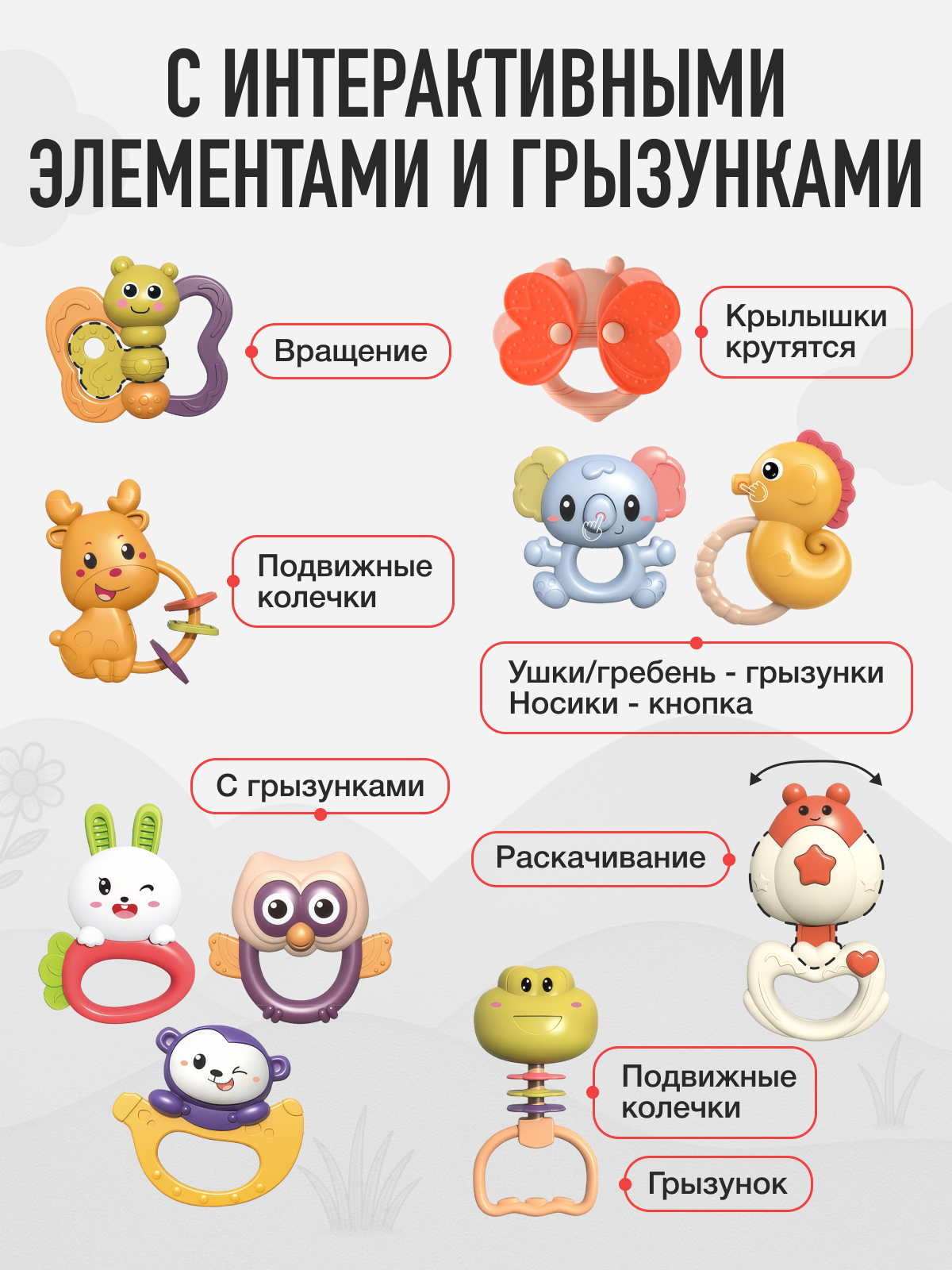 С ИНТЕРАКТИВНЫМИ ЭЛЕМЕНТАМИ И ГРЫЗУНКАМИ

Вращение

Крылышки крутятся

Подвижные колечки

Ушки/гребень - грызунки
Носики - кнопка

С грызунками

Раскачивание

Подвижные колечки

Грызунок